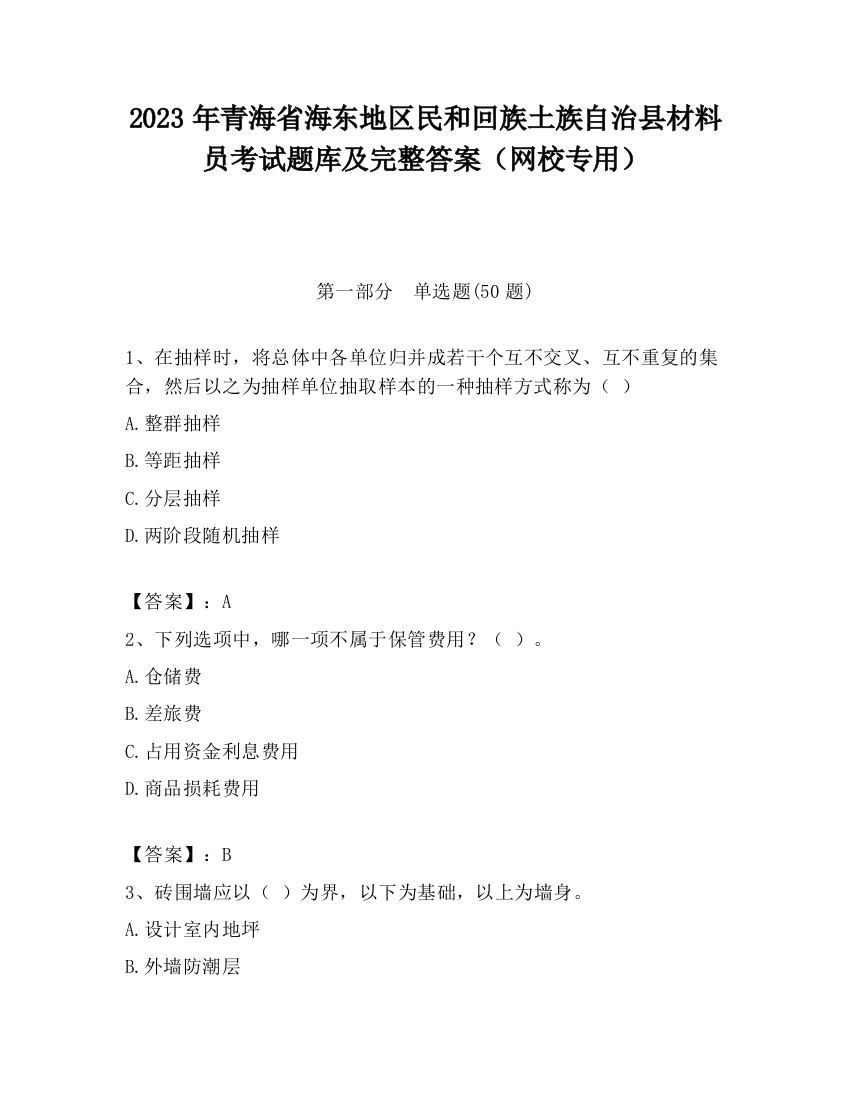 2023 年青海省海东地区民和回族土族自治县材料员考试题库及完整答案（网校专用）

第一部分　单选题(50 题)

1、在抽样时，将总体中各单位归并成若干个互不交叉、互不重复的集合，然后以之为抽样单位抽取样本的一种抽样方式称为（ ）

A.整群抽样

B.等距抽样

C.分层抽样

D.两阶段随机抽样

【答案】：A

2、下列选项中，哪一项不属于保管费用？（ ）。

A.仓储费

B.差旅费

C.占用资金利息费用

D.商品损耗费用

【答案】：B

3、砖围墙应以（ ）为界，以下为基础，以上为墙身。

A.设计室内地坪

B.外墙防潮层